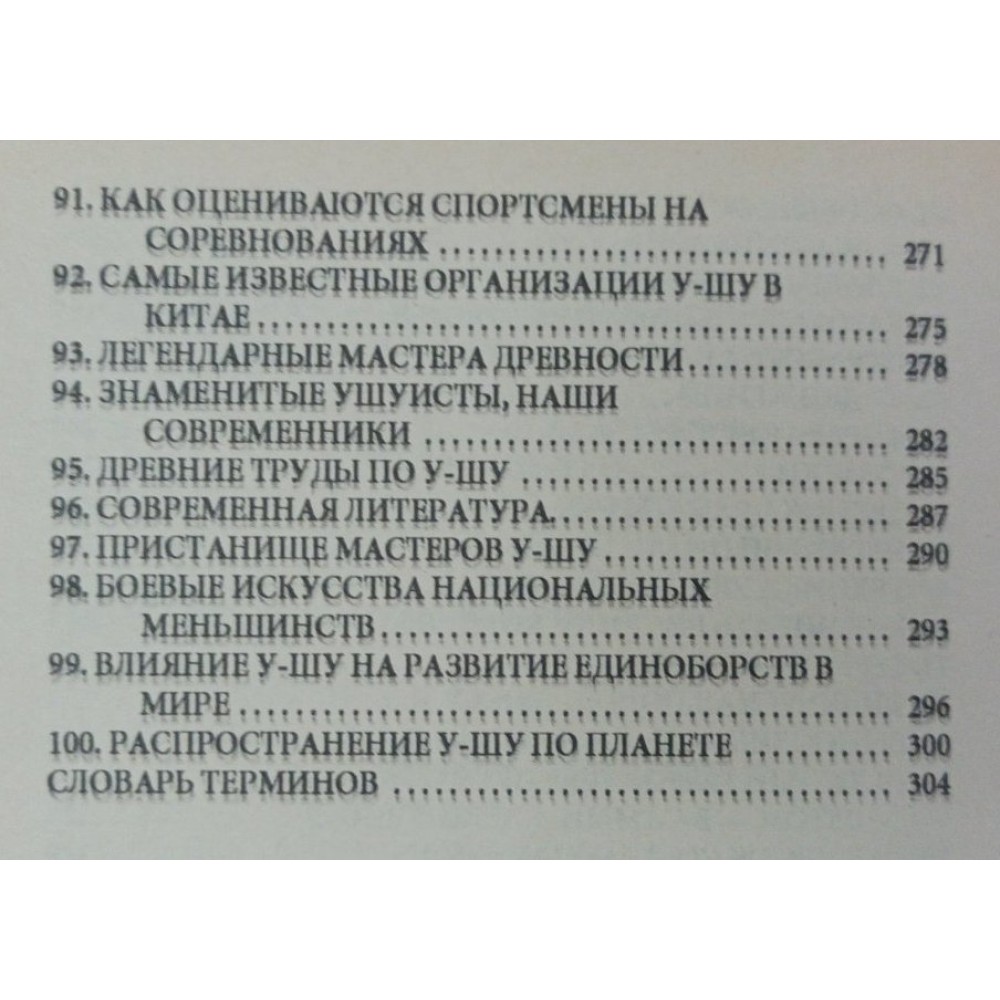 91. КАК ОЦЕНИВАЮТСЯ СПОРТСМЕНЫ НА СОРЕВНОВАНИЯХ 271
92. САМЫЕ ИЗВЕСТНЫЕ ОРГАНИЗАЦИИ У-ШУ В КИТАЕ 275
93. ЛЕГЕНДАРНЫЕ МАСТЕРА ДРЕВНОСТИ 278
94. ЗНАМЕНИТЫЕ УШУИСТЫ, НАШИ СОВРЕМЕННИКИ 282
95. ДРЕВНИЕ ТРУДЫ ПО У-ШУ 285
96. СОВРЕМЕННАЯ ЛИТЕРАТУРА 287
97. ПРИСТАНИЩЕ МАСТЕРОВ У-ШУ 290
98. БОЕВЫЕ ИСКУССТВА НАЦИОНАЛЬНЫХ МЕНЬШИНСТВ 293
99. ВЛИЯНИЕ У-ШУ НА РАЗВИТИЕ ЕДИНОБОРСТВ В МИРЕ 296
100. РАСПРОСТРАНЕНИЕ У-ШУ ПО ПЛАНЕТЕ 300
СЛОВАРЬ ТЕРМИНОВ 304